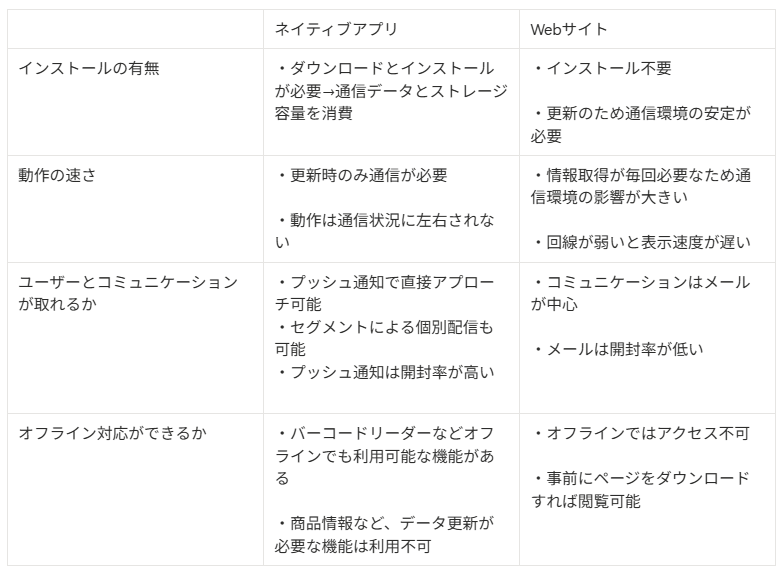 |  | ネイティブアプリ | Webサイト |
|---|---|---|
| インストールの有無 | ・ダウンロードとインストールが必要→通信データとストレージ容量を消費 | ・インストール不要 ・更新のため通信環境の安定が必要 |
| 動作の速さ | ・更新時のみ通信が必要 ・動作は通信状況に左右されない | ・情報取得が毎回必要なため通信環境の影響が大きい ・回線が弱いと表示速度が遅い |
| ユーザーとコミュニケーションが取れるか | ・プッシュ通知で直接アプローチ可能 ・セグメントによる個別配信も可能 ・プッシュ通知は開封率が高い | ・コミュニケーションはメールが中心 ・メールは開封率が低い |
| オフライン対応ができるか | ・バーコードリーダーなどオフラインでも利用可能な機能がある ・商品情報など、データ更新が必要な機能は利用不可 | ・オフラインではアクセス不可 ・事前にページをダウンロードすれば閲覧可能 |